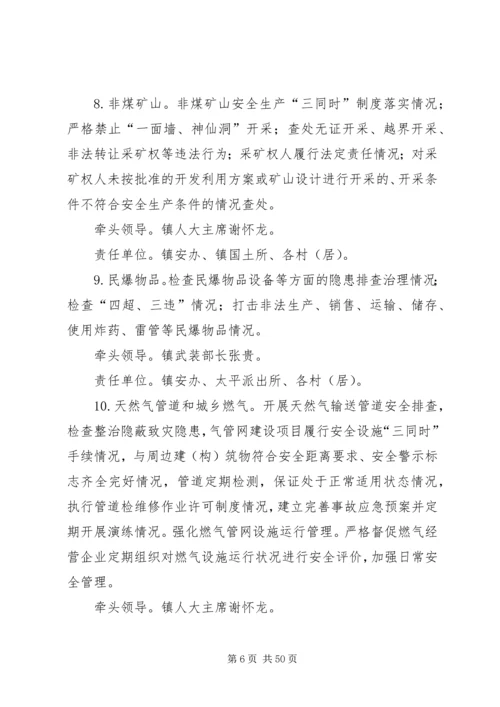 8. 非煤矿山。非煤矿山安全生产“三同时”制度落实情况；严格禁止“一面墙、神仙洞”开采；查处无证开采、越界开采、非法转让采矿权等违法行为；采矿权人履行法定责任情况；对采矿权人未按批准的开发利用方案或矿山设计进行开采的、开采条件不符合安全生产条件的情况查处。

牵头领导。镇人大主席谢怀龙。

责任单位。镇安办、镇国土所、各村（居）。

9. 民爆物品。检查民爆物品设备等方面的隐患排查治理情况；检查“四超、三违”情况；打击非法生产、销售、运输、储存、使用炸药、雷管等民爆物品情况。

牵头领导。镇武装部长张贵。

责任单位。镇安办、太平派出所、各村（居）。

10. 天然气管道和城乡燃气。开展天然气输送管道安全排查，检查整治隐蔽致灾隐患，气管网建设项目履行安全设施“三同时”手续情况，与周边建（构）筑物符合安全距离要求、安全警示标志齐全完好情况，管道定期检测，保证处于正常适用状态情况，执行管道检维修作业许可制度情况，建立完善事故应急预案并定期开展演练情况。强化燃气管网设施运行管理。严格督促燃气经营企业定期组织对燃气设施运行状况进行安全评价，加强日常安全管理。

牵头领导。镇人大主席谢怀龙。

第 6 页 共 50 页